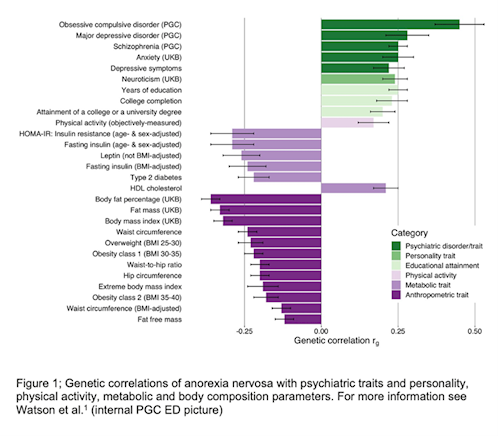 Obsessive compulsive disorder (PGC)
Major depressive disorder (PGC)
Schizophrenia (PGC)
Anxiety (UKB)
Depressive symptoms
Neuroticism (UKB)
Years of education
College completion
Attainment of a college or a university degree
Physical activity (objectively-measured)
HOMA-IR: Insulin resistance (age- & sex-adjusted)
Fasting insulin (age- & sex-adjusted)
Leptin (not BMI-adjusted)
Fasting insulin (BMI-adjusted)
Type 2 diabetes
HDL cholesterol
Body fat percentage (UKB)
Fat mass (UKB)
Body mass index (UKB)
Waist circumference
Overweight (BMI 25-30)
Obesity class 1 (BMI 30-35)
Waist-to-hip ratio
Hip circumference
Extreme body mass index
Obesity class 2 (BMI 35-40)
Waist circumference (BMI-adjusted)
Fat free mass

-0.25
0.00
0.25
0.50
Genetic correlation $r_g$

Category
Psychiatric disorder/trait
Personality trait
Educational attainment
Physical activity
Metabolic trait
Anthropometric trait

Figure 1; Genetic correlations of anorexia nervosa with psychiatric traits and personality, physical activity, metabolic and body composition parameters. For more information see Watson et al.$^1$ (internal PGC ED picture)